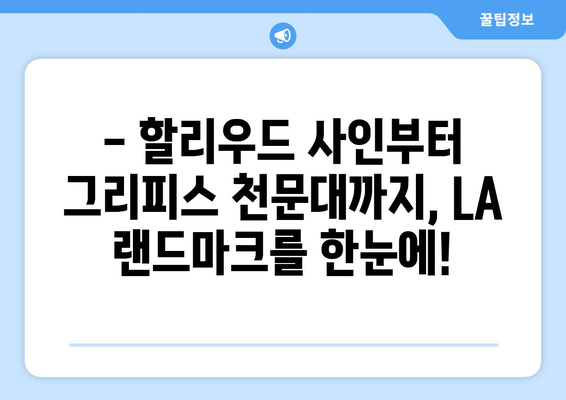 꿀팁정보

– 할리우드 사인부터 그리피스 천문대까지, LA 랜드마크를 한눈에!